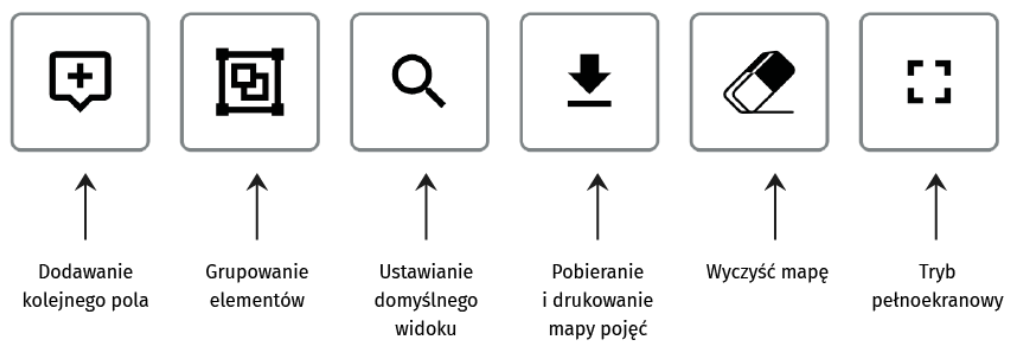 Dodawanie kolejnego pola

Grupowanie elementów

Ustawianie domyślnego widoku

Pobieranie i drukowanie mapy pojęć

Wyczyść mapę

Tryb pełnoekranowy